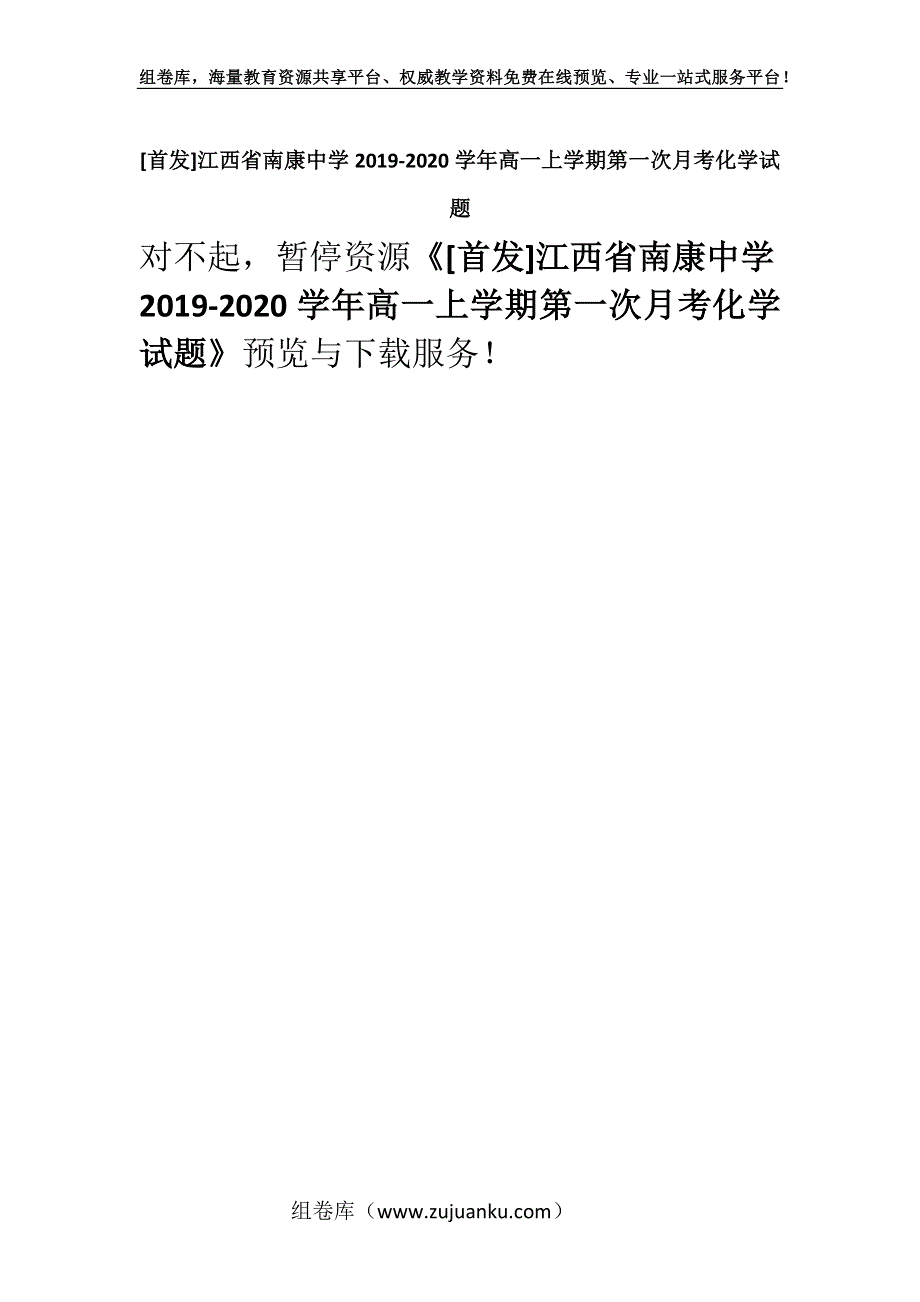 组卷库，海量教育资源共享平台、权威教学资料免费在线预览、专业一站式服务平台！

[首发]江西省南康中学 2019-2020 学年高一上学期第一次月考化学试题

对不起，暂停资源《[首发]江西省南康中学 2019-2020 学年高一上学期第一次月考化学试题》预览与下载服务！

组卷库（www.zujuanku.com）